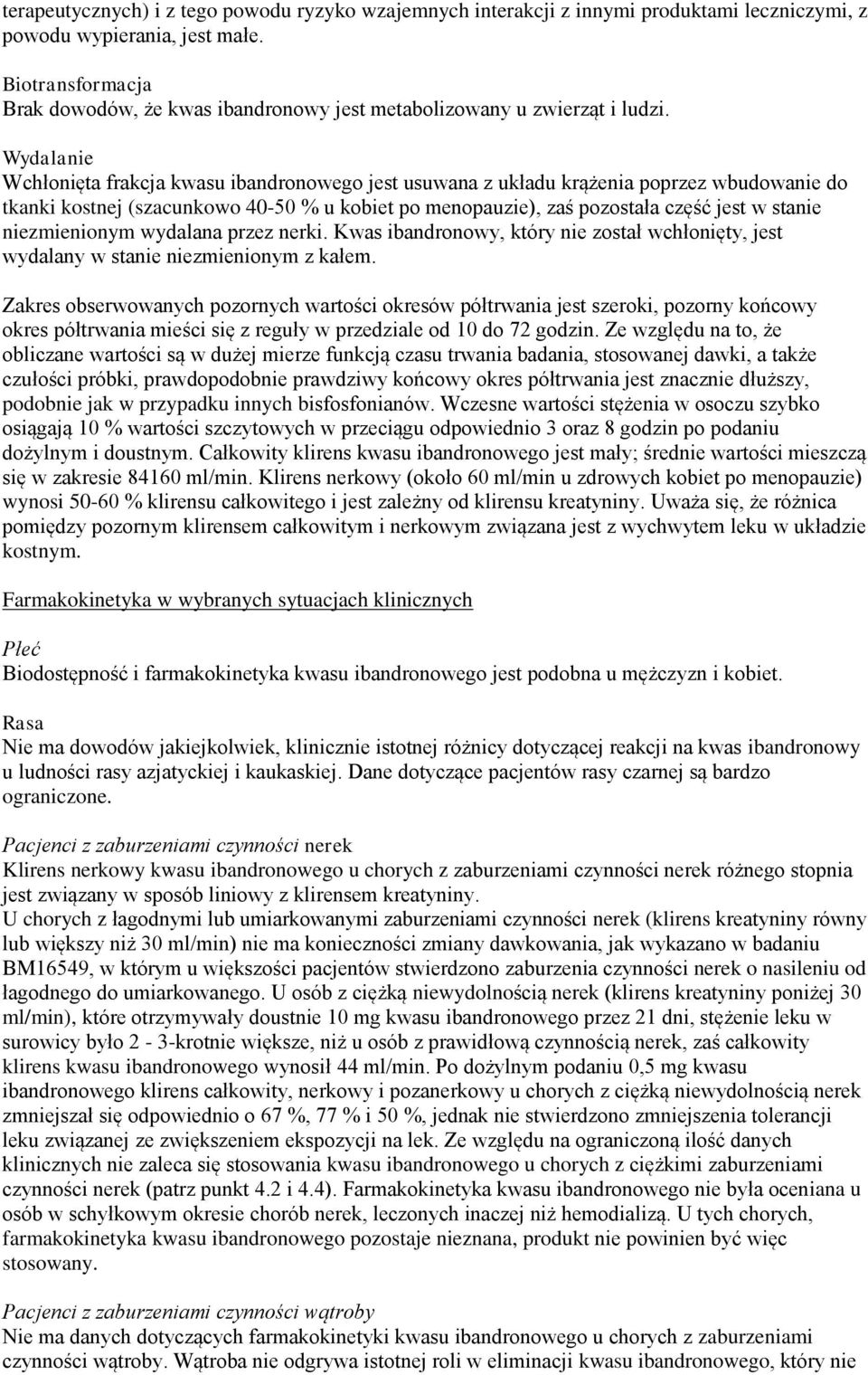 terapeutycznych) i z tego powodu ryzyko wzajemnych interakcji z innymi produktami leczniczymi, z powodu wypierania, jest małe.

Biotransformacja
Brak dowodów, że kwas ibandronowy jest metabolizowany u zwierząt i ludzi.

Wydalanie
Wchłonięta frakcja kwasu ibandronowego jest usuwana z układu krążenia poprzez wbudowanie do tkanki kostnej (szacunkowo 40-50 % u kobiet po menopauzie), zaś pozostała część jest w stanie niezmienionym wydalana przez nerki. Kwas ibandronowy, który nie został wchłonięty, jest wydalany w stanie niezmienionym z kałem.

Zakres obserwowanych pozornych wartości okresów półtrwania jest szeroki, pozorny końcowy okres półtrwania mieści się z reguły w przedziale od 10 do 72 godzin. Ze względu na to, że obliczane wartości są w dużej mierze funkcją czasu trwania badania, stosowanej dawki, a także czułości próbki, prawdopodobnie prawdziwy końcowy okres półtrwania jest znacznie dłuższy, podobnie jak w przypadku innych bisfosfonianów. Wczesne wartości stężenia w osoczu szybko osiągają 10 % wartości szczytowych w przeciągu odpowiednio 3 oraz 8 godzin po podaniu dożylnym i doustnym. Całkowity klirens kwasu ibandronowego jest mały; średnie wartości mieszczą się w zakresie 84160 ml/min. Klirens nerkowy (około 60 ml/min u zdrowych kobiet po menopauzie) wynosi 50-60 % klirensu całkowitego i jest zależny od klirensu kreatyniny. Uważa się, że różnica pomiędzy pozornym klirensem całkowitym i nerkowym związana jest z wychwytem leku w układzie kostnym.

Farmakokinetyka w wybranych sytuacjach klinicznych

Płeć
Biodostępność i farmakokinetyka kwasu ibandronowego jest podobna u mężczyzn i kobiet.

Rasa
Nie ma dowodów jakiejkolwiek, klinicznie istotnej różnicy dotyczącej reakcji na kwas ibandronowy u ludności rasy azjatyckiej i kaukaskiej. Dane dotyczące pacjentów rasy czarnej są bardzo ograniczone.

Pacjenci z zaburzeniami czynności nerek
Klirens nerkowy kwasu ibandronowego u chorych z zaburzeniami czynności nerek różnego stopnia jest związany w sposób liniowy z klirensem kreatyniny.
U chorych z łagodnymi lub umiarkowanymi zaburzeniami czynności nerek (klirens kreatyniny równy lub większy niż 30 ml/min) nie ma konieczności zmiany dawkowania, jak wykazano w badaniu BM16549, w którym u większości pacjentów stwierdzono zaburzenia czynności nerek o nasileniu od łagodnego do umiarkowanego. U osób z ciężką niewydolnością nerek (klirens kreatyniny poniżej 30 ml/min), które otrzymywały doustnie 10 mg kwasu ibandronowego przez 21 dni, stężenie leku w surowicy było 2 - 3-krotnie większe, niż u osób z prawidłową czynnością nerek, zaś całkowity klirens kwasu ibandronowego wynosił 44 ml/min. Po dożylnym podaniu 0,5 mg kwasu ibandronowego klirens całkowity, nerkowy i pozanerkowy u chorych z ciężką niewydolnością nerek zmniejszał się odpowiednio o 67 %, 77 % i 50 %, jednak nie stwierdzono zmniejszenia tolerancji leku związanej ze zwiększeniem ekspozycji na lek. Ze względu na ograniczoną ilość danych klinicznych nie zaleca się stosowania kwasu ibandronowego u chorych z ciężkimi zaburzeniami czynności nerek (patrz punkt 4.2 i 4.4). Farmakokinetyka kwasu ibandronowego nie była oceniana u osób w schyłkowym okresie chorób nerek, leczonych inaczej niż hemodializą. U tych chorych, farmakokinetyka kwasu ibandronowego pozostaje nieznana, produkt nie powinien być więc stosowany.

Pacjenci z zaburzeniami czynności wątroby
Nie ma danych dotyczących farmakokinetyki kwasu ibandronowego u chorych z zaburzeniami czynności wątroby. Wątroba nie odgrywa istotnej roli w eliminacji kwasu ibandronowego, który nie